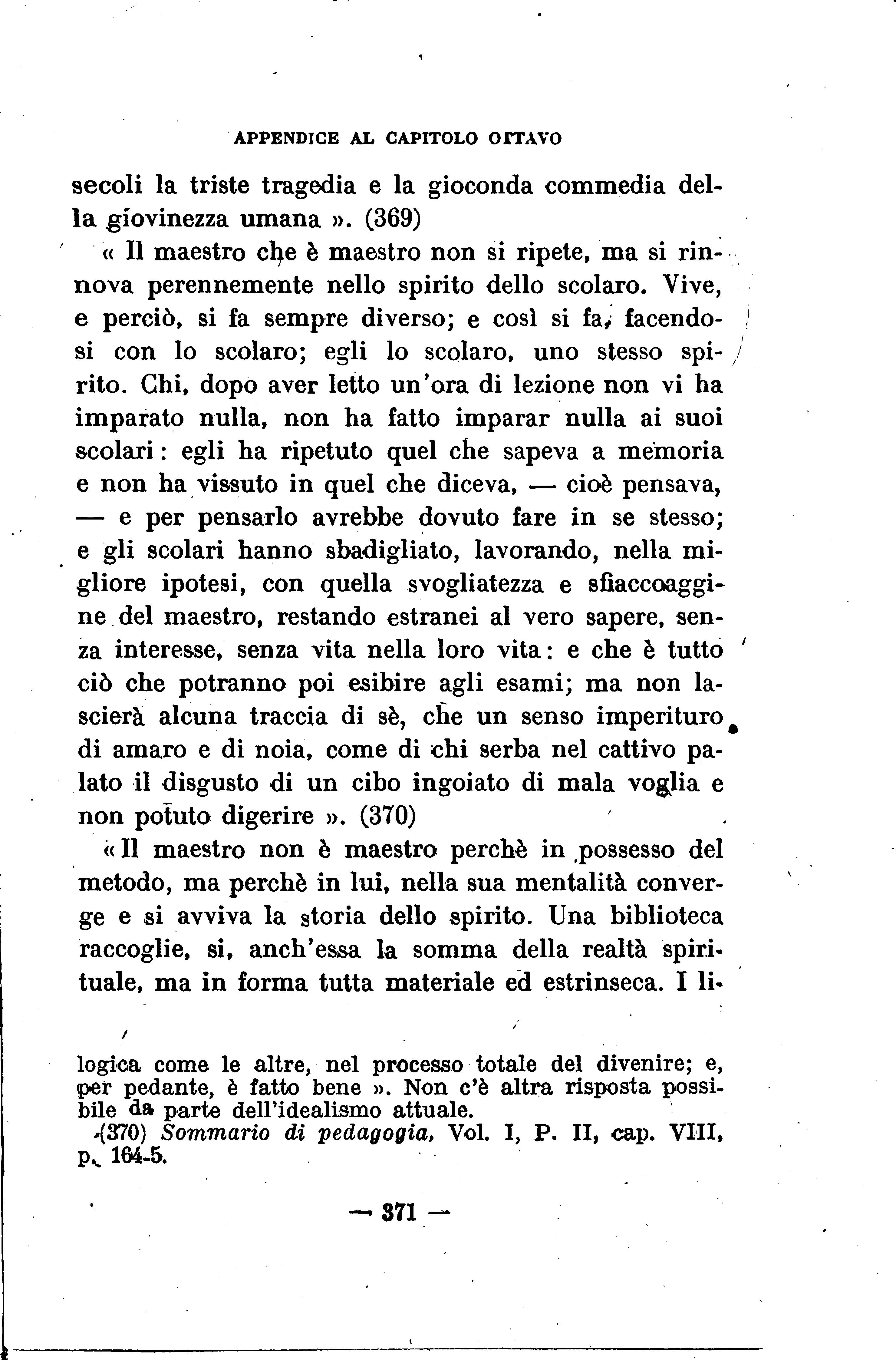 APPENDICE AL CAPITOLO OTTAVO

secoli la triste tragedia e la gioconda commedia della giovinezza umana ». (369)

« Il maestro che è maestro non si ripete, ma si rinnova perennemente nello spirito dello scolaro. Vive, e perciò, si fa sempre diverso; e così si fa, facendosi con lo scolaro; egli lo scolaro, uno stesso spirito. Chi, dopo aver letto un'ora di lezione non vi ha imparato nulla, non ha fatto imparar nulla ai suoi scolari: egli ha ripetuto quel che sapeva a memoria e non ha vissuto in quel che diceva, — cioè pensava, — e per pensarlo avrebbe dovuto fare in se stesso; e gli scolari hanno sbadigliato, lavorando, nella migliore ipotesi, con quella svogliatezza e sfiaccoaggine del maestro, restando estranei al vero sapere, senza interesse, senza vita nella loro vita: e che è tutto ciò che potranno poi esibire agli esami; ma non lascierà alcuna traccia di sè, che un senso imperituro di amaro e di noia, come di chi serba nel cattivo palato il disgusto di un cibo ingoiato di mala voglia e non potuto digerire ». (370)

« Il maestro non è maestro perchè in possesso del metodo, ma perchè in lui, nella sua mentalità converge e si avviva la storia dello spirito. Una biblioteca raccoglie, si, anch'essa la somma della realtà spirituale, ma in forma tutta materiale ed estrinseca. I li-

logica come le altre, nel processo totale del divenire; e, per pedante, è fatto bene ». Non c'è altra risposta possibile da parte dell'idealismo attuale.

(370) Sommario di pedagogia, Vol. I, P. II, cap. VIII, p. 164-5.

— 371 —